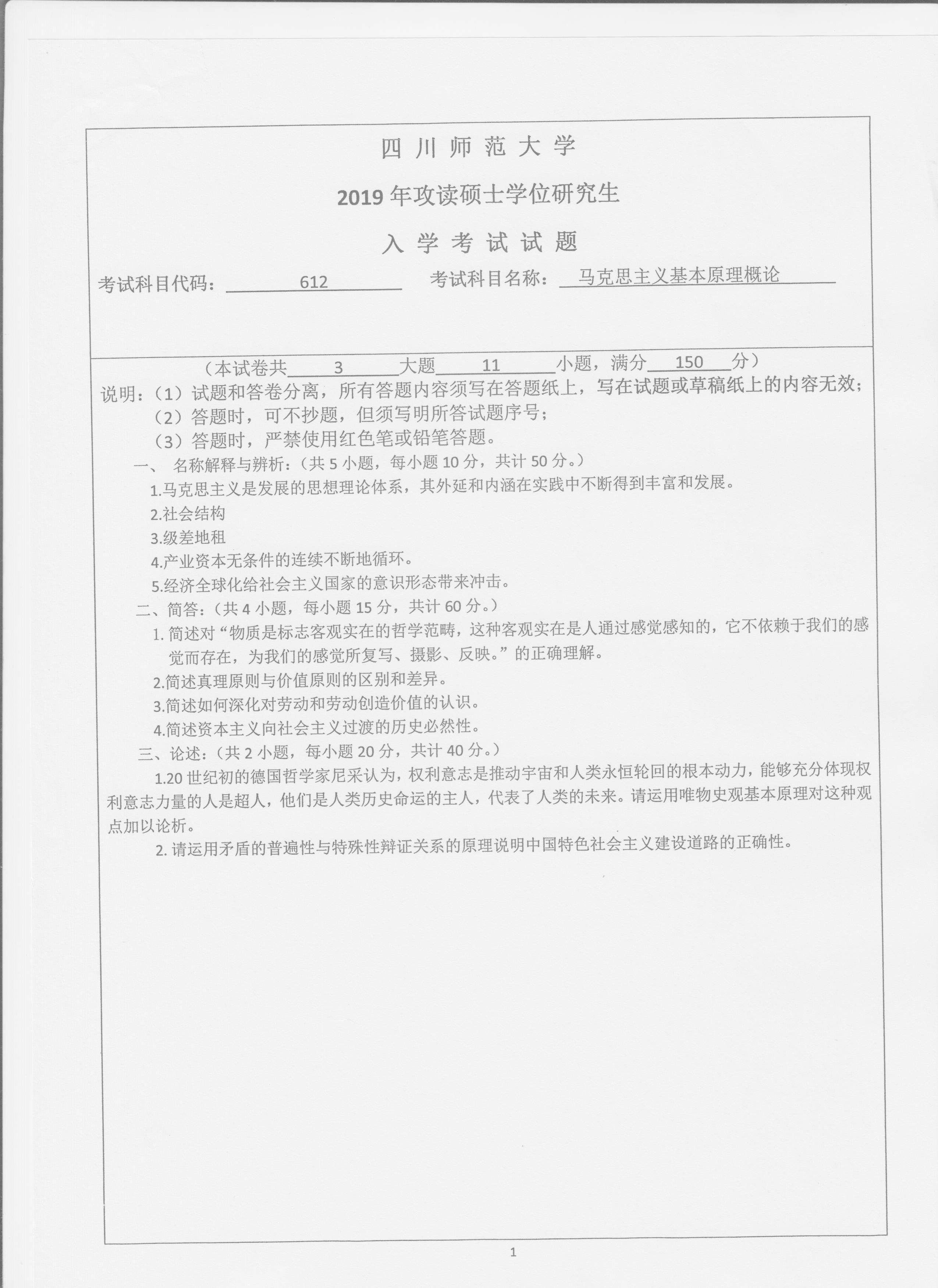 四川师范大学

2019年攻读硕士学位研究生

入学考试试题

考试科目代码：612 考试科目名称：马克思主义基本原理概论

（本试卷共 3 大题 11 小题，满分 150 分）

说明：（1）试题和答卷分离，所有答题内容须写在答题纸上，写在试题或草稿纸上的内容无效；

（2）答题时，可不抄题，但须写明所答试题序号；

（3）答题时，严禁使用红色笔或铅笔答题。

一、 名称解释与辨析：（共5小题，每小题10分，共计50分。）

1.马克思主义是发展的思想理论体系，其外延和内涵在实践中不断得到丰富和发展。

2.社会结构

3.级差地租

4.产业资本无条件的连续不断地循环。

5.经济全球化给社会主义国家的意识形态带来冲击。

二、简答：（共4小题，每小题15分，共计60分。）

1. 简述对“物质是标志客观实在的哲学范畴，这种客观实在是人通过感觉感知的，它不依赖于我们的感觉而存在，为我们的感觉所复写、摄影、反映。”的正确理解。

2.简述真理原则与价值原则的区别和差异。

3.简述如何深化对劳动和劳动创造价值的认识。

4.简述资本主义向社会主义过渡的历史必然性。

三、论述：（共2小题，每小题20分，共计40分。）

1.20世纪初的德国哲学家尼采认为，权利意志是推动宇宙和人类永恒轮回的根本动力，能够充分体现权利意志力量的人是超人，他们是人类历史命运的主人，代表了人类的未来。请运用唯物史观基本原理对这种观点加以论析。

2. 请运用矛盾的普遍性与特殊性辩证关系的原理说明中国特色社会主义建设道路的正确性。

1